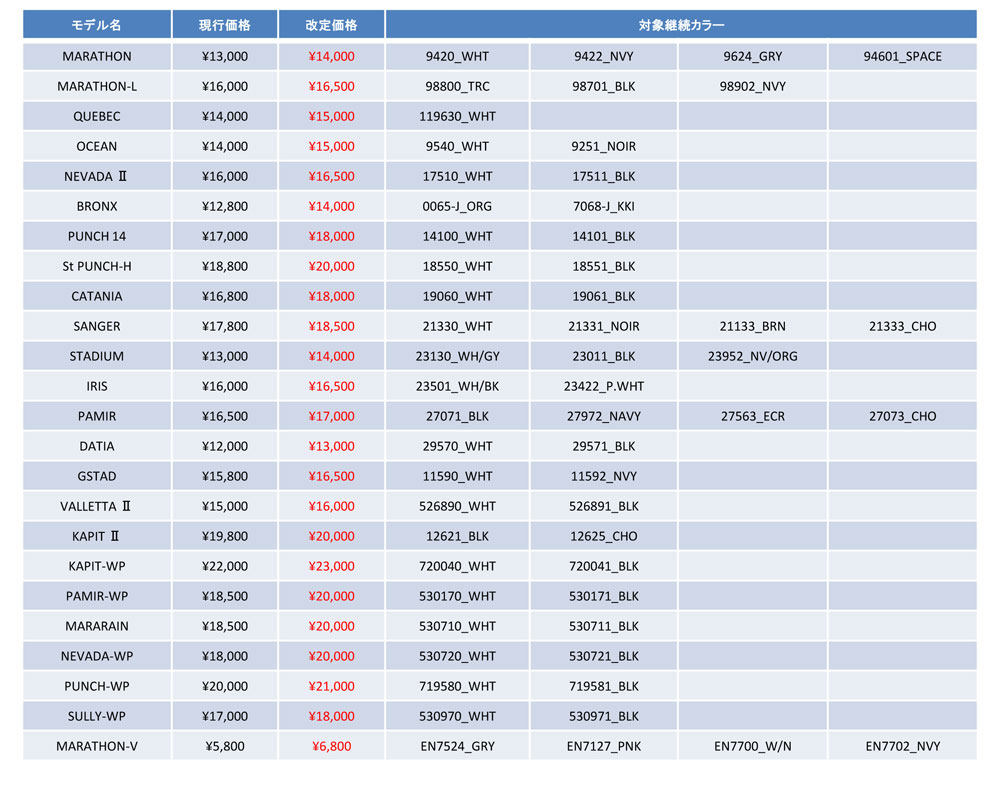 | モデル名 | 現行価格 | 改定価格 | 対象継続カラー | | | |
|---|---|---|---|---|---|---|
| MARATHON | ¥13,000 | ¥14,000 | 9420_WHT | 9422_NVY | 9624_GRY | 94601_SPACE |
| MARATHON-L | ¥16,000 | ¥16,500 | 98800_TRC | 98701_BLK | 98902_NVY | |
| QUEBEC | ¥14,000 | ¥15,000 | 119630_WHT | | | |
| OCEAN | ¥14,000 | ¥15,000 | 9540_WHT | 9251_NOIR | | |
| NEVADA Ⅱ | ¥16,000 | ¥16,500 | 17510_WHT | 17511_BLK | | |
| BRONX | ¥12,800 | ¥14,000 | 0065-J_ORG | 7068-J_KKI | | |
| PUNCH 14 | ¥17,000 | ¥18,000 | 14100_WHT | 14101_BLK | | |
| St PUNCH-H | ¥18,800 | ¥20,000 | 18550_WHT | 18551_BLK | | |
| CATANIA | ¥16,800 | ¥18,000 | 19060_WHT | 19061_BLK | | |
| SANGER | ¥17,800 | ¥18,500 | 21330_WHT | 21331_NOIR | 21133_BRN | 21333_CHO |
| STADIUM | ¥13,000 | ¥14,000 | 23130_WH/GY | 23011_BLK | 23952_NV/ORG | |
| IRIS | ¥16,000 | ¥16,500 | 23501_WH/BK | 23422_P.WHT | | |
| PAMIR | ¥16,500 | ¥17,000 | 27071_BLK | 27972_NAVY | 27563_ECR | 27073_CHO |
| DATIA | ¥12,000 | ¥13,000 | 29570_WHT | 29571_BLK | | |
| GSTAD | ¥15,800 | ¥16,500 | 11590_WHT | 11592_NVY | | |
| VALLETTA Ⅱ | ¥15,000 | ¥16,000 | 526890_WHT | 526891_BLK | | |
| KAPIT Ⅱ | ¥19,800 | ¥20,000 | 12621_BLK | 12625_CHO | | |
| KAPIT-WP | ¥22,000 | ¥23,000 | 720040_WHT | 720041_BLK | | |
| PAMIR-WP | ¥18,500 | ¥20,000 | 530170_WHT | 530171_BLK | | |
| MARARAIN | ¥18,500 | ¥20,000 | 530710_WHT | 530711_BLK | | |
| NEVADA-WP | ¥18,000 | ¥20,000 | 530720_WHT | 530721_BLK | | |
| PUNCH-WP | ¥20,000 | ¥21,000 | 719580_WHT | 719581_BLK | | |
| SULLY-WP | ¥17,000 | ¥18,000 | 530970_WHT | 530971_BLK | | |
| MARATHON-V | ¥5,800 | ¥6,800 | EN7524_GRY | EN7127_PNK | EN7700_W/N | EN7702_NVY |